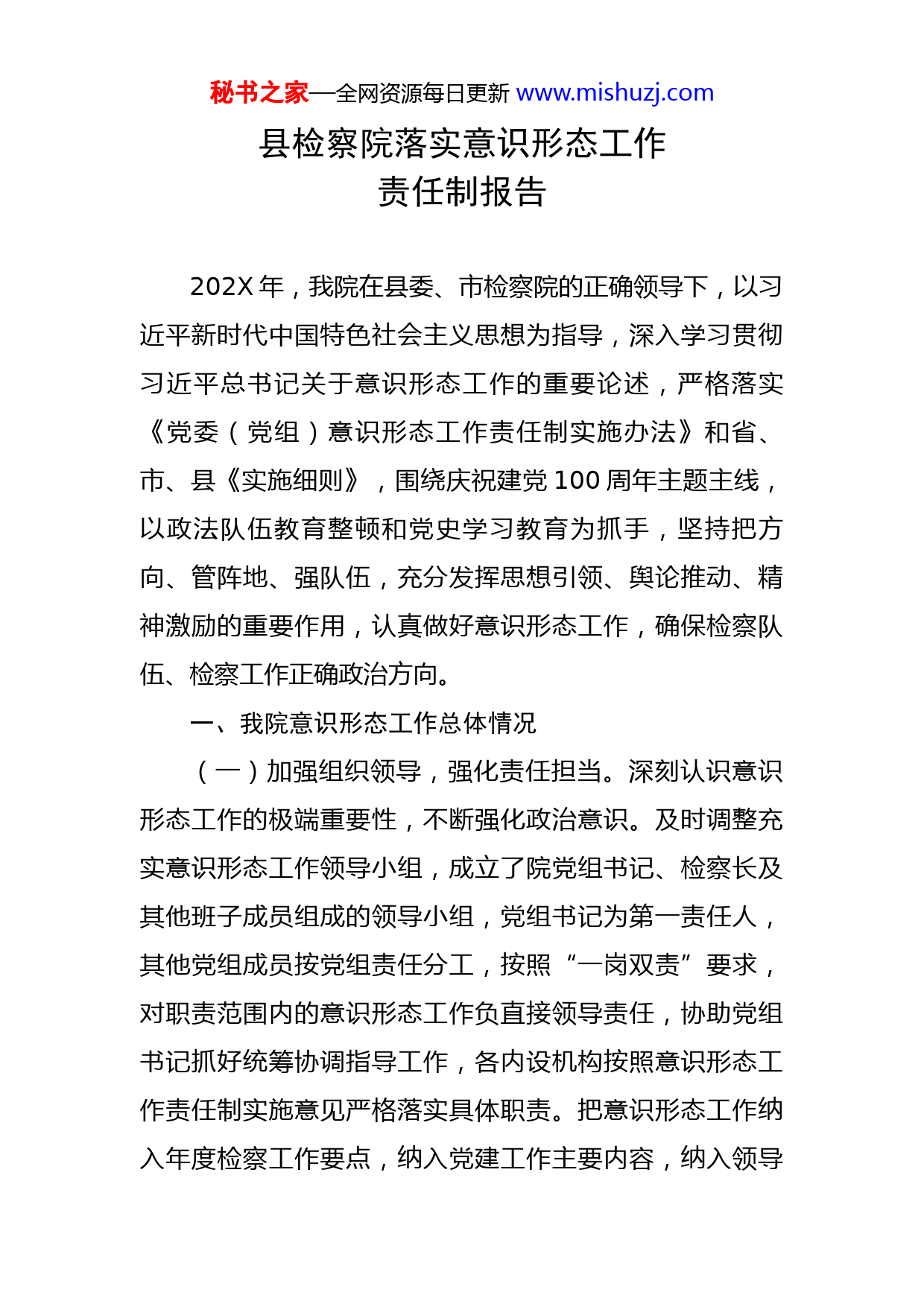 秘书之家—全网资源每日更新 www.mishuzj.com

县检察院落实意识形态工作
责任制报告

202X 年，我院在县委、市检察院的正确领导下，以习近平新时代中国特色社会主义思想为指导，深入学习贯彻习近平总书记关于意识形态工作的重要论述，严格落实《党委（党组）意识形态工作责任制实施办法》和省、市、县《实施细则》，围绕庆祝建党 100 周年主题主线，以政法队伍教育整顿和党史学习教育为抓手，坚持把方向、管阵地、强队伍，充分发挥思想引领、舆论推动、精神激励的重要作用，认真做好意识形态工作，确保检察队伍、检察工作正确政治方向。

一、我院意识形态工作总体情况

（一）加强组织领导，强化责任担当。深刻认识意识形态工作的极端重要性，不断强化政治意识。及时调整充实意识形态工作领导小组，成立了院党组书记、检察长及其他班子成员组成的领导小组，党组书记为第一责任人，其他党组成员按党组责任分工，按照“一岗双责”要求，对职责范围内的意识形态工作负直接领导责任，协助党组书记抓好统筹协调指导工作，各内设机构按照意识形态工作责任制实施意见严格落实具体职责。把意识形态工作纳入年度检察工作要点，纳入党建工作主要内容，纳入领导